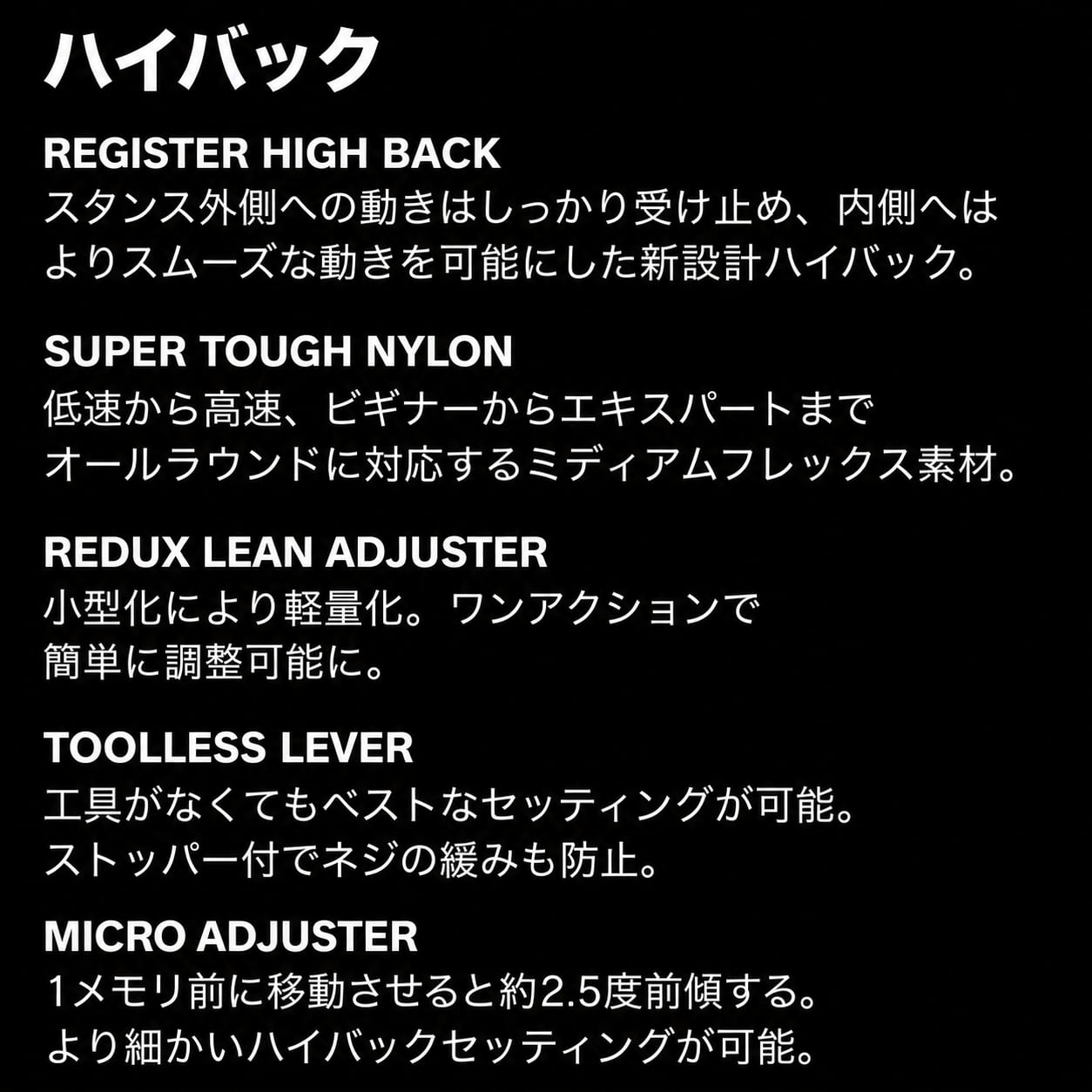 ハイバック

REGISTER HIGH BACK
スタンス外側への動きはしっかり受け止め、内側へはよりスムーズな動きを可能にした新設計ハイバック。

SUPER TOUGH NYLON
低速から高速、ビギナーからエキスパートまでオールラウンドに対応するミディアムフレックス素材。

REDUX LEAN ADJUSTER
小型化により軽量化。ワンアクションで簡単に調整可能に。

TOOLLESS LEVER
工具がなくてもベストなセッティングが可能。ストッパー付でネジの緩みも防止。

MICRO ADJUSTER
1メモリ前に移動させると約2.5度前傾する。より細かいハイバックセッティングが可能。